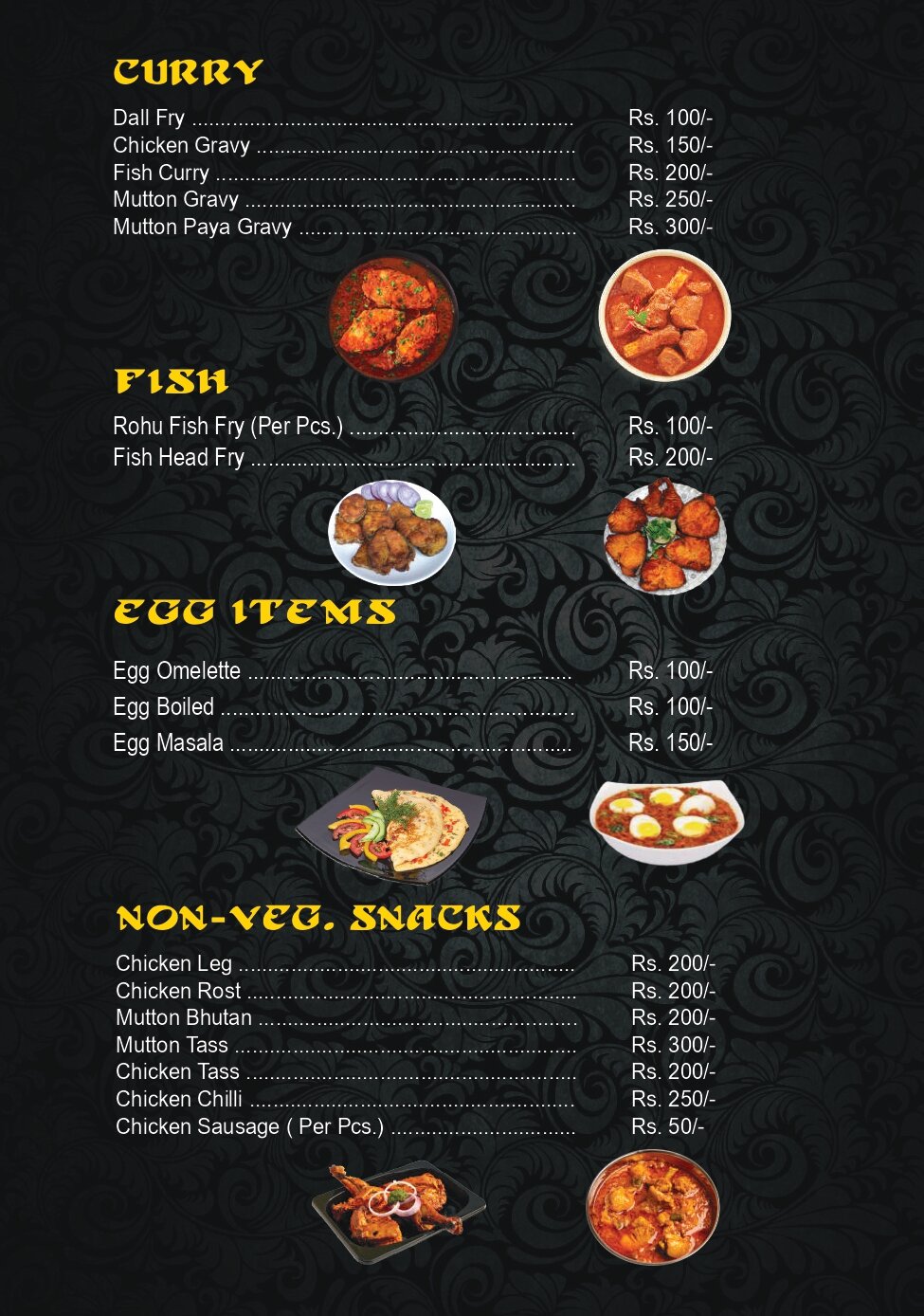 CURRY

Dall Fry Rs. 100/-
Chicken Gravy Rs. 150/-
Fish Curry Rs. 200/-
Mutton Gravy Rs. 250/-
Mutton Paya Gravy Rs. 300/-

FISH

Rohu Fish Fry (Per Pcs.) Rs. 100/-
Fish Head Fry Rs. 200/-

EGG ITEMS

Egg Omelette Rs. 100/-
Egg Boiled Rs. 100/-
Egg Masala Rs. 150/-

NON-VEG. SNACKS

Chicken Leg Rs. 200/-
Chicken Rost Rs. 200/-
Mutton Bhutan Rs. 200/-
Mutton Tass Rs. 300/-
Chicken Tass Rs. 200/-
Chicken Chilli Rs. 250/-
Chicken Sausage ( Per Pcs.) Rs. 50/-